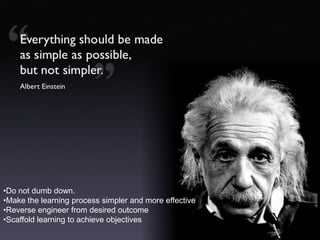 “Everything should be made as simple as possible, but not simpler.”

Albert Einstein

•Do not dumb down.
•Make the learning process simpler and more effective
•Reverse engineer from desired outcome
•Scaffold learning to achieve objectives